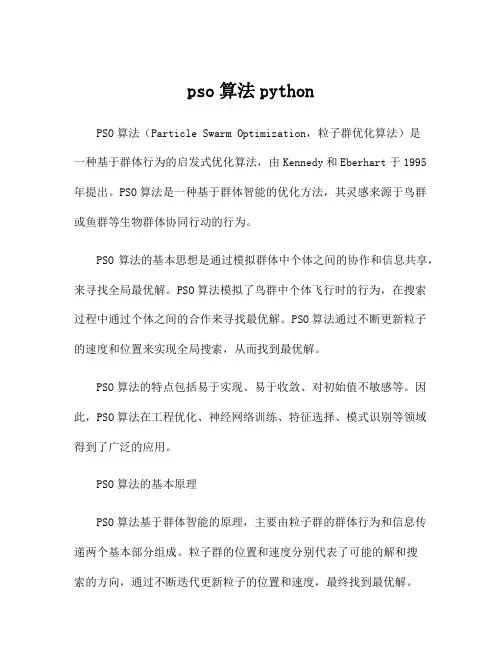 pso 算法 python

PSO 算法（Particle Swarm Optimization，粒子群优化算法）是一种基于群体行为的启发式优化算法，由 Kennedy 和 Eberhart 于 1995 年提出。PSO 算法是一种基于群体智能的优化方法，其灵感来源于鸟群或鱼群等生物群体协同行动的行为。

PSO 算法的基本思想是通过模拟群体中个体之间的协作和信息共享，来寻找全局最优解。PSO 算法模拟了鸟群中个体飞行时的行为，在搜索过程中通过个体之间的合作来寻找最优解。PSO 算法通过不断更新粒子的速度和位置来实现全局搜索，从而找到最优解。

PSO 算法的特点包括易于实现、易于收敛、对初始值不敏感等。因此，PSO 算法在工程优化、神经网络训练、特征选择、模式识别等领域得到了广泛的应用。

PSO 算法的基本原理

PSO 算法基于群体智能的原理，主要由粒子群的群体行为和信息传递两个基本部分组成。粒子群的位置和速度分别代表了可能的解和搜索的方向，通过不断迭代更新粒子的位置和速度，最终找到最优解。